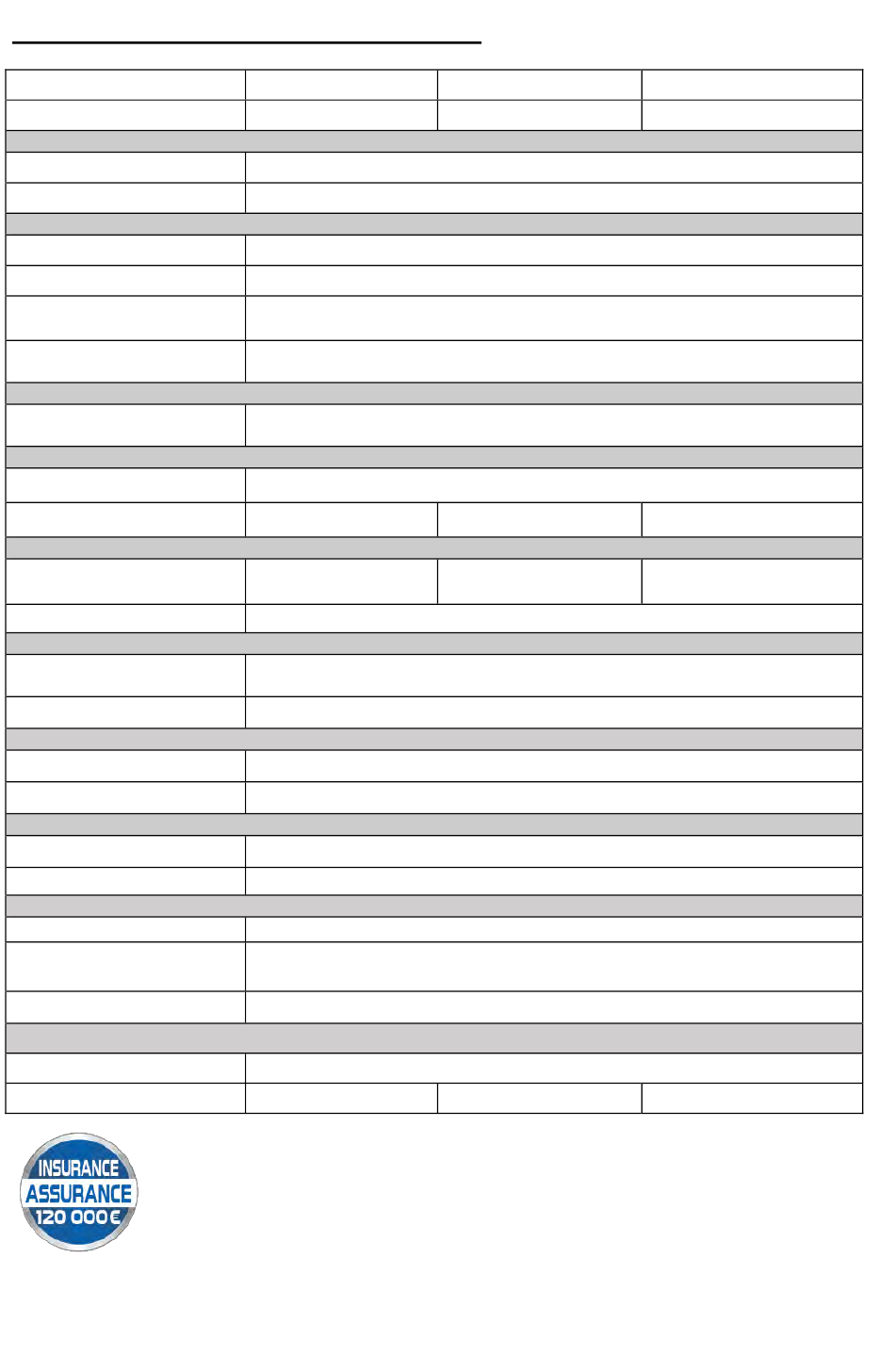 INSURANCE
ASSURANCE
120 000€